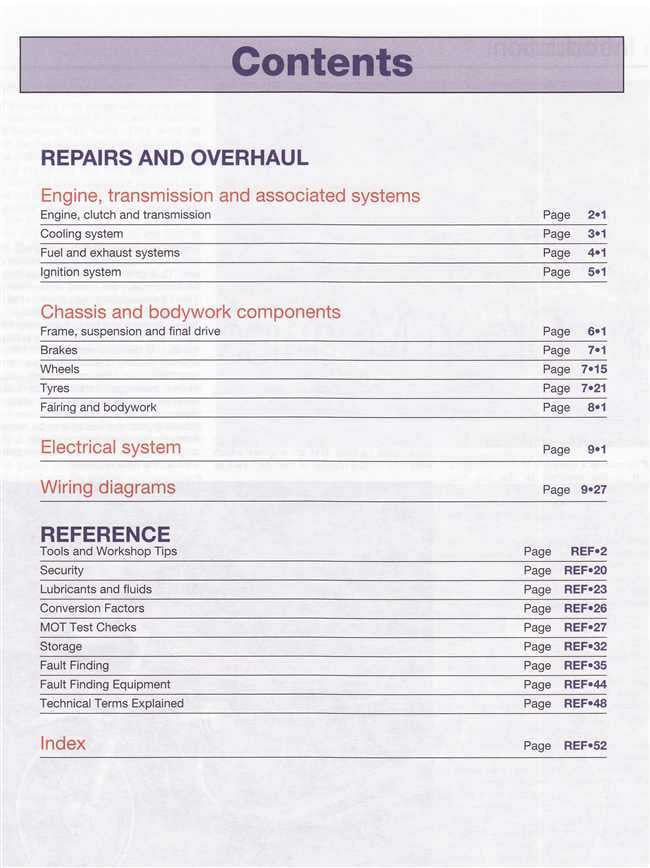 Contents

REPAIRS AND OVERHAUL

Engine, transmission and associated systems
Engine, clutch and transmission Page 2•1
Cooling system Page 3•1
Fuel and exhaust systems Page 4•1
Ignition system Page 5•1

Chassis and bodywork components
Frame, suspension and final drive Page 6•1
Brakes Page 7•1
Wheels Page 7•15
Tyres Page 7•21
Fairing and bodywork Page 8•1

Electrical system Page 9•1

Wiring diagrams Page 9•27

REFERENCE
Tools and Workshop Tips Page REF•2
Security Page REF•20
Lubricants and fluids Page REF•23
Conversion Factors Page REF•26
MOT Test Checks Page REF•27
Storage Page REF•32
Fault Finding Page REF•35
Fault Finding Equipment Page REF•44
Technical Terms Explained Page REF•48

Index Page REF•52